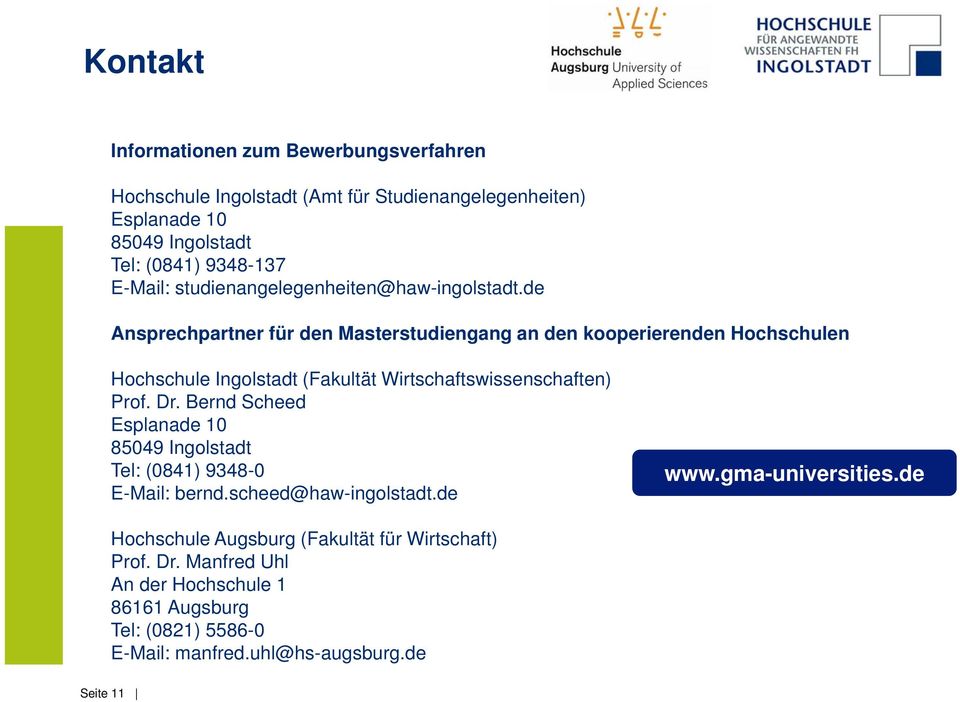 Kontakt

Hochschule Augsburg University of Applied Sciences

HOCHSCHULE FÜR ANGEWANDTE WISSENSCHAFTEN FH INGOLSTADT

Informationen zum Bewerbungsverfahren

Hochschule Ingolstadt (Amt für Studienangelegenheiten)
Esplanade 10
85049 Ingolstadt
Tel: (0841) 9348-137
E-Mail: studienangelegenheiten@haw-ingolstadt.de

Ansprechpartner für den Masterstudiengang an den kooperierenden Hochschulen

Hochschule Ingolstadt (Fakultät Wirtschaftswissenschaften)
Prof. Dr. Bernd Scheed
Esplanade 10
85049 Ingolstadt
Tel: (0841) 9348-0
E-Mail: bernd.scheed@haw-ingolstadt.de

www.gma-universities.de

Hochschule Augsburg (Fakultät für Wirtschaft)
Prof. Dr. Manfred Uhl
An der Hochschule 1
86161 Augsburg
Tel: (0821) 5586-0
E-Mail: manfred.uhl@hs-augsburg.de

Seite 11 |